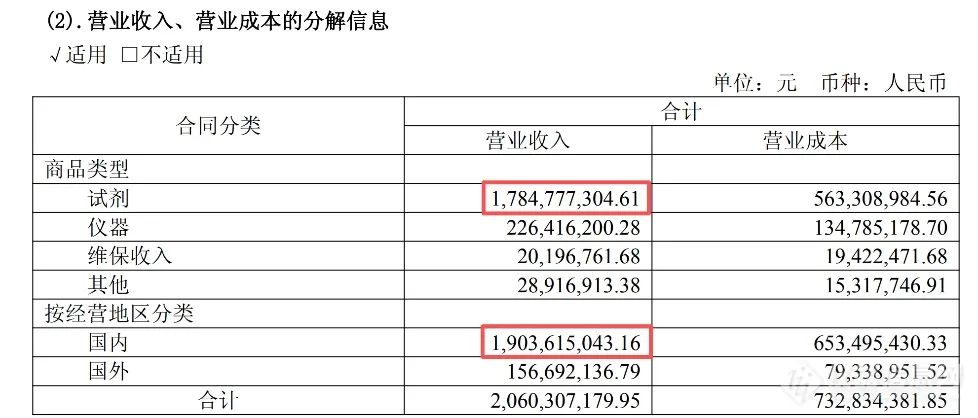 (2).营业收入、营业成本的分解信息

√适用 ☐不适用

单位：元 币种：人民币

| 合同分类 | 合计 | |
|---|---|---|
| | 营业收入 | 营业成本 |
| 商品类型 | | |
| 试剂 | 1,784,777,304.61 | 563,308,984.56 |
| 仪器 | 226,416,200.28 | 134,785,178.70 |
| 维保收入 | 20,196,761.68 | 19,422,471.68 |
| 其他 | 28,916,913.38 | 15,317,746.91 |
| 按经营地区分类 | | |
| 国内 | 1,903,615,043.16 | 653,495,430.33 |
| 国外 | 156,692,136.79 | 79,338,951.52 |
| 合计 | 2,060,307,179.95 | 732,834,381.85 |